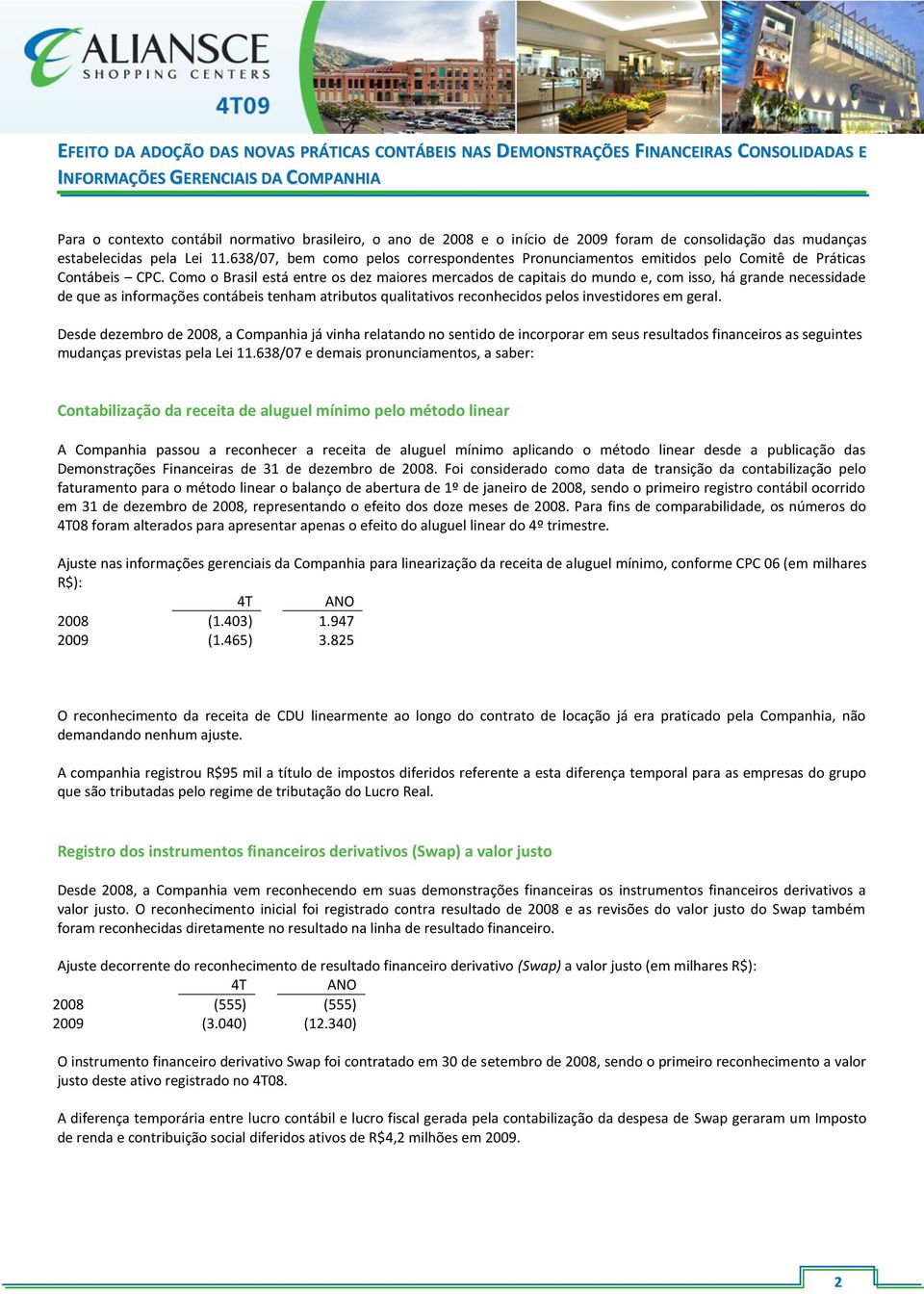 ALIANSCE
SHOPPING CENTERS
4T09

EFEITO DA ADOÇÃO DAS NOVAS PRÁTICAS CONTÁBEIS NAS DEMONSTRAÇÕES FINANCEIRAS CONSOLIDADAS E INFORMAÇÕES GERENCIAIS DA COMPANHIA

Para o contexto contábil normativo brasileiro, o ano de 2008 e o início de 2009 foram de consolidação das mudanças estabelecidas pela Lei 11.638/07, bem como pelos correspondentes Pronunciamentos emitidos pelo Comitê de Práticas Contábeis – CPC. Como o Brasil está entre os dez maiores mercados de capitais do mundo e, com isso, há grande necessidade de que as informações contábeis tenham atributos qualitativos reconhecidos pelos investidores em geral.

Desde dezembro de 2008, a Companhia já vinha relatando no sentido de incorporar em seus resultados financeiros as seguintes mudanças previstas pela Lei 11.638/07 e demais pronunciamentos, a saber:

Contabilização da receita de aluguel mínimo pelo método linear

A Companhia passou a reconhecer a receita de aluguel mínimo aplicando o método linear desde a publicação das Demonstrações Financeiras de 31 de dezembro de 2008. Foi considerado como data de transição da contabilização pelo faturamento para o método linear o balanço de abertura de 1º de janeiro de 2008, sendo o primeiro registro contábil ocorrido em 31 de dezembro de 2008, representando o efeito dos doze meses de 2008. Para fins de comparabilidade, os números do 4T08 foram alterados para apresentar apenas o efeito do aluguel linear do 4º trimestre.

Ajuste nas informações gerenciais da Companhia para linearização da receita de aluguel mínimo, conforme CPC 06 (em milhares R$):

| | 4T | ANO |
|---|---|---|
| 2008 | (1.403) | 1.947 |
| 2009 | (1.465) | 3.825 |

O reconhecimento da receita de CDU linearmente ao longo do contrato de locação já era praticado pela Companhia, não demandando nenhum ajuste.

A companhia registrou R$95 mil a título de impostos diferidos referente a esta diferença temporal para as empresas do grupo que são tributadas pelo regime de tributação do Lucro Real.

Registro dos instrumentos financeiros derivativos (Swap) a valor justo

Desde 2008, a Companhia vem reconhecendo em suas demonstrações financeiras os instrumentos financeiros derivativos a valor justo. O reconhecimento inicial foi registrado contra resultado de 2008 e as revisões do valor justo do Swap também foram reconhecidas diretamente no resultado na linha de resultado financeiro.

Ajuste decorrente do reconhecimento de resultado financeiro derivativo (Swap) a valor justo (em milhares R$):

| | 4T | ANO |
|---|---|---|
| 2008 | (555) | (555) |
| 2009 | (3.040) | (12.340) |

O instrumento financeiro derivativo Swap foi contratado em 30 de setembro de 2008, sendo o primeiro reconhecimento a valor justo deste ativo registrado no 4T08.

A diferença temporária entre lucro contábil e lucro fiscal gerada pela contabilização da despesa de Swap geraram um Imposto de renda e contribuição social diferidos ativos de R$4,2 milhões em 2009.

2